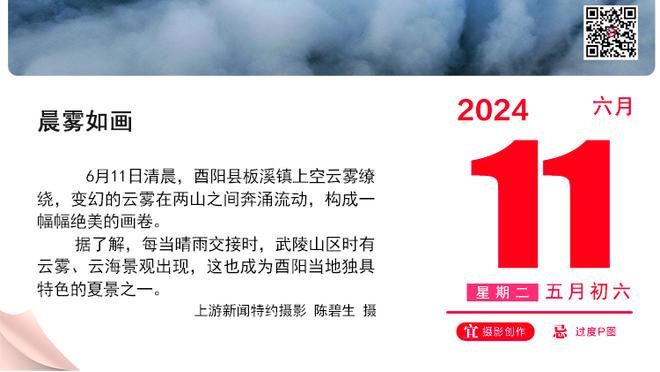 晨雾如画

6月11日清晨，酉阳县板溪镇上空云雾缭绕，变幻的云雾在两山之间奔涌流动，构成一幅幅绝美的画卷。

据了解，每当晴雨交接时，武陵山区时有云雾、云海景观出现，这也成为酉阳当地独具特色的夏景之一。

上游新闻特约摄影 陈碧生 摄

2024 六月

11

星期二 五月初六

宜 摄影创作 忌 过度P图